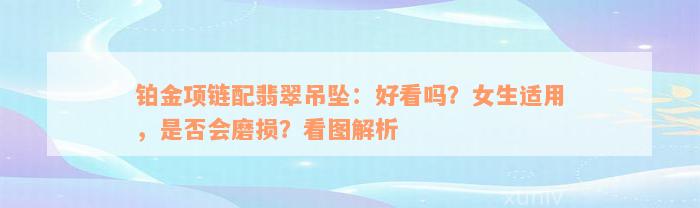 铂金项链配翡翠吊坠：好看吗？女生适用，是否会磨损？看图解析

xuniv